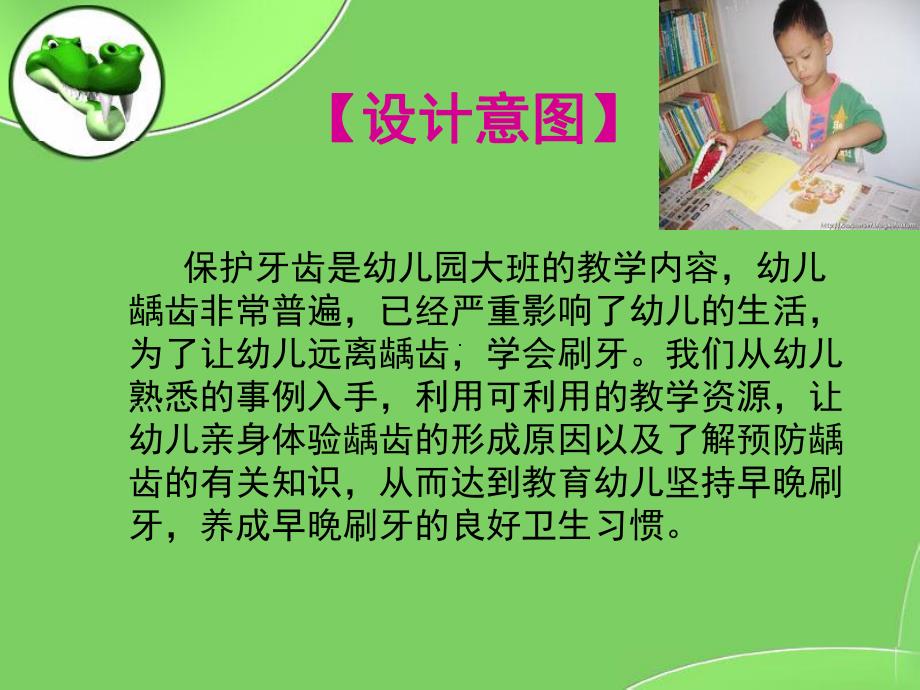 【设计意图】

保护牙齿是幼儿园大班的教学内容，幼儿龋齿非常普遍，已经严重影响了幼儿的生活，为了让幼儿远离龋齿，学会刷牙。我们从幼儿熟悉的事例入手，利用可利用的教学资源，让幼儿亲身体验龋齿的形成原因以及了解预防龋齿的有关知识，从而达到教育幼儿坚持早晚刷牙，养成早晚刷牙的良好卫生习惯。